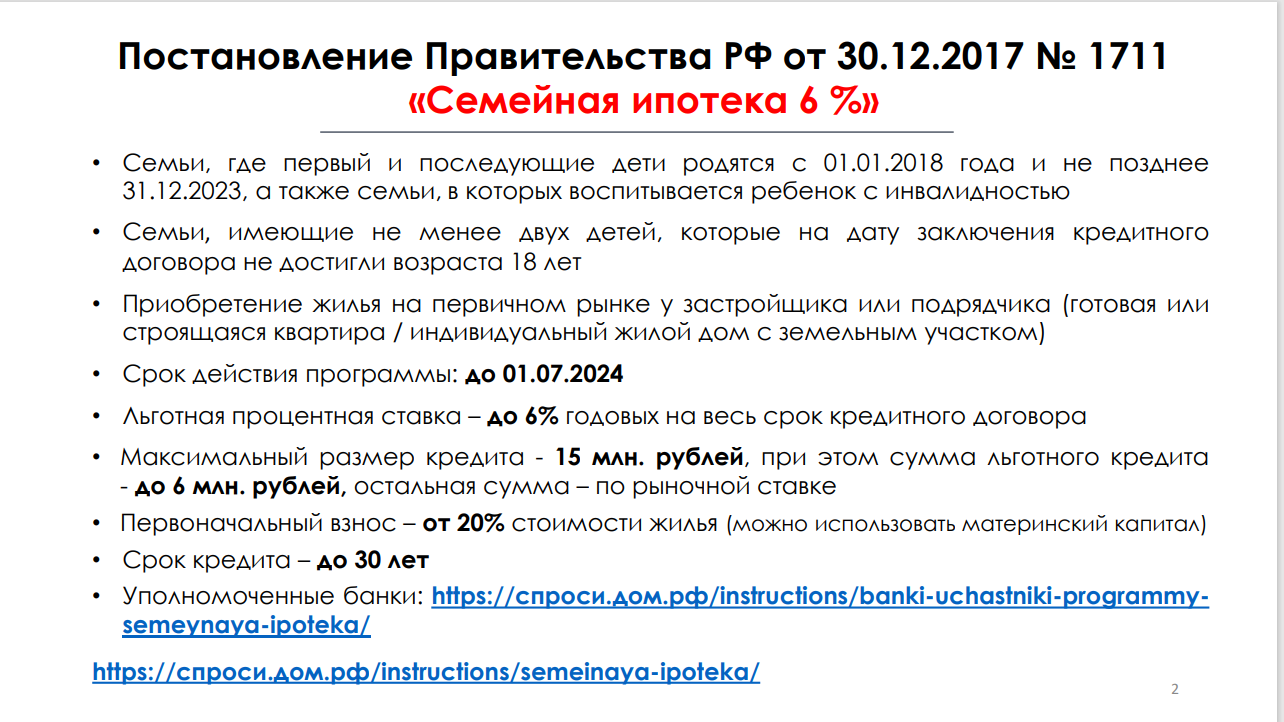 Постановление Правительства РФ от 30.12.2017 № 1711
«Семейная ипотека 6 %»

• Семьи, где первый и последующие дети родятся с 01.01.2018 года и не позднее 31.12.2023, а также семьи, в которых воспитывается ребенок с инвалидностью

• Семьи, имеющие не менее двух детей, которые на дату заключения кредитного договора не достигли возраста 18 лет

• Приобретение жилья на первичном рынке у застройщика или подрядчика (готовая или строящаяся квартира / индивидуальный жилой дом с земельным участком)

• Срок действия программы: до 01.07.2024

• Льготная процентная ставка – до 6% годовых на весь срок кредитного договора

• Максимальный размер кредита - 15 млн. рублей, при этом сумма льготного кредита - до 6 млн. рублей, остальная сумма – по рыночной ставке

• Первоначальный взнос – от 20% стоимости жилья (можно использовать материнский капитал)

• Срок кредита – до 30 лет

• Уполномоченные банки: https://спроси.дом.рф/instructions/banki-uchastniki-programmy-semeynaya-ipoteka/

https://спроси.дом.рф/instructions/semeinaya-ipoteka/

2